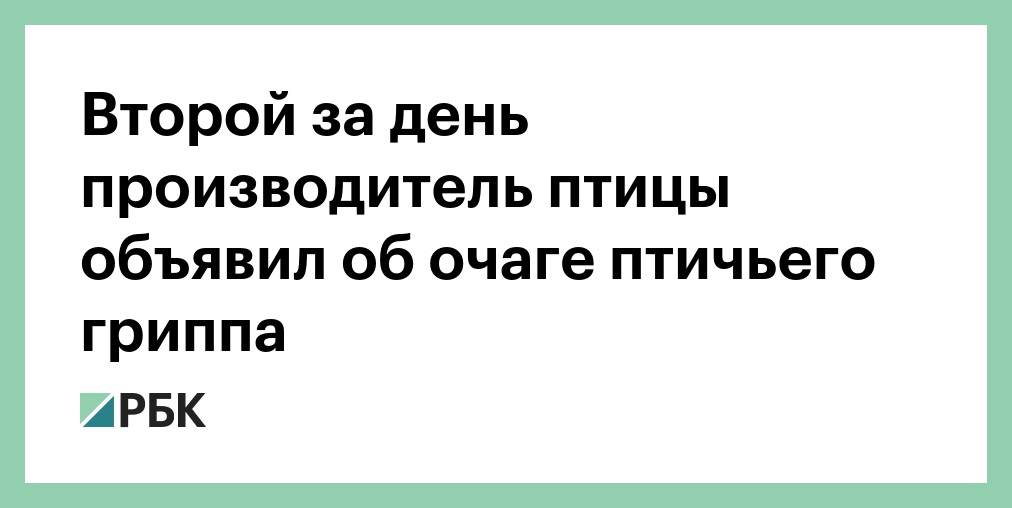 Второй за день производитель птицы объявил об очаге птичьего гриппа

РБК